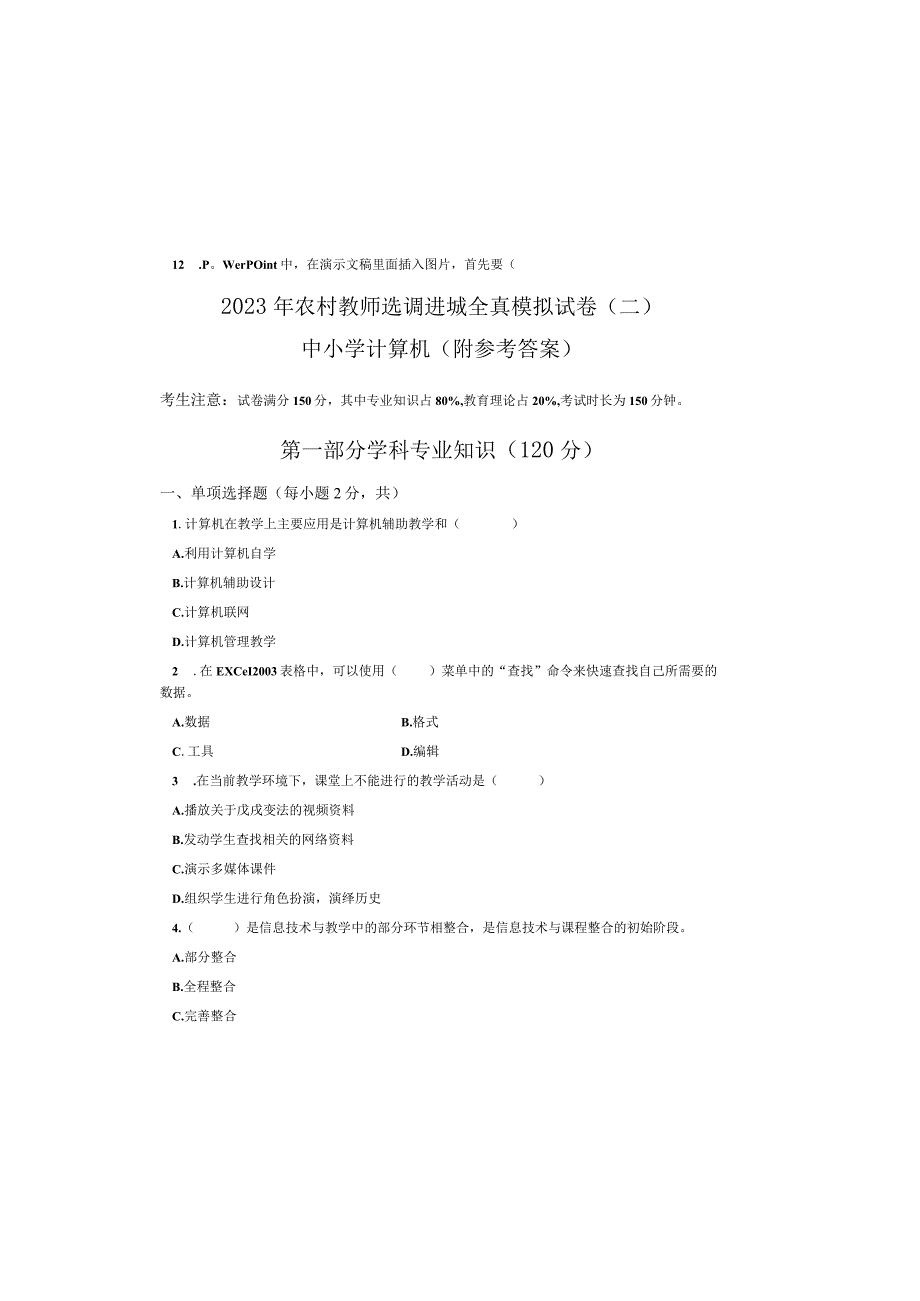 12 .P。WerPOint 中，在演示文稿里面插入图片，首先要（

2023 年农村教师选调进城全真模拟试卷（二）

中小学计算机（附参考答案）

考生注意：试卷满分 150 分，其中专业知识占 80%,教育理论占 20%,考试时长为 150 分钟。

第一部分学科专业知识（120 分）

一、单项选择题（每小题 2 分，共）

1. 计算机在教学上主要应用是计算机辅助教学和（ ）

A.利用计算机自学

B.计算机辅助设计

C.计算机联网

D.计算机管理教学

2 . 在 EXCel2003 表格中，可以使用（ ）菜单中的“查找”命令来快速查找自己所需要的数据。

A.数据

B.格式

C. 工具

D.编辑

3 .在当前教学环境下，课堂上不能进行的教学活动是（ ）

A.播放关于戊戌变法的视频资料

B.发动学生查找相关的网络资料

C.演示多媒体课件

D.组织学生进行角色扮演，演绎历史

4.（ ）是信息技术与教学中的部分环节相整合，是信息技术与课程整合的初始阶段。

A.部分整合

B.全程整合

C.完善整合